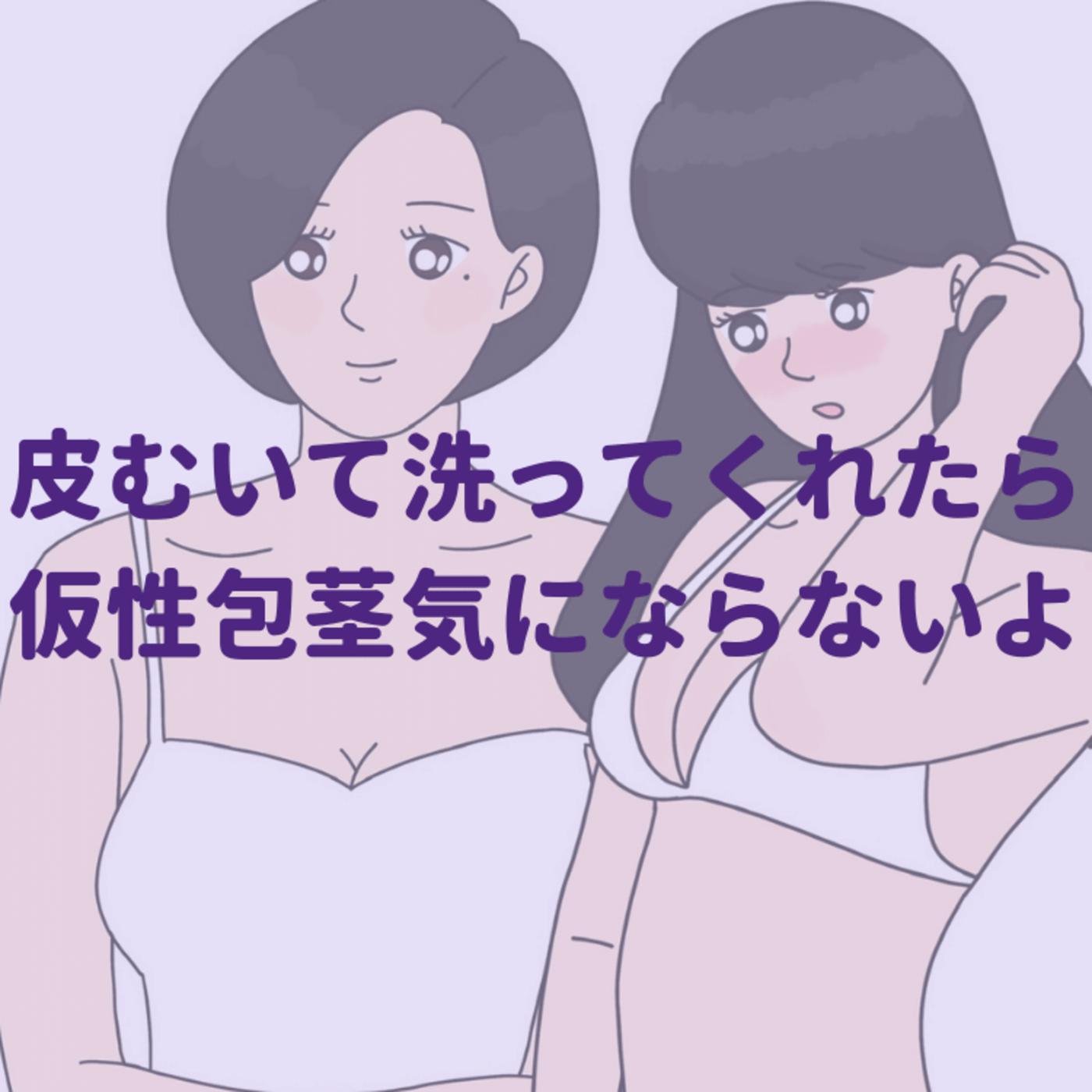 皮むいて洗ってくれたら
仮性包茎気にならないよ